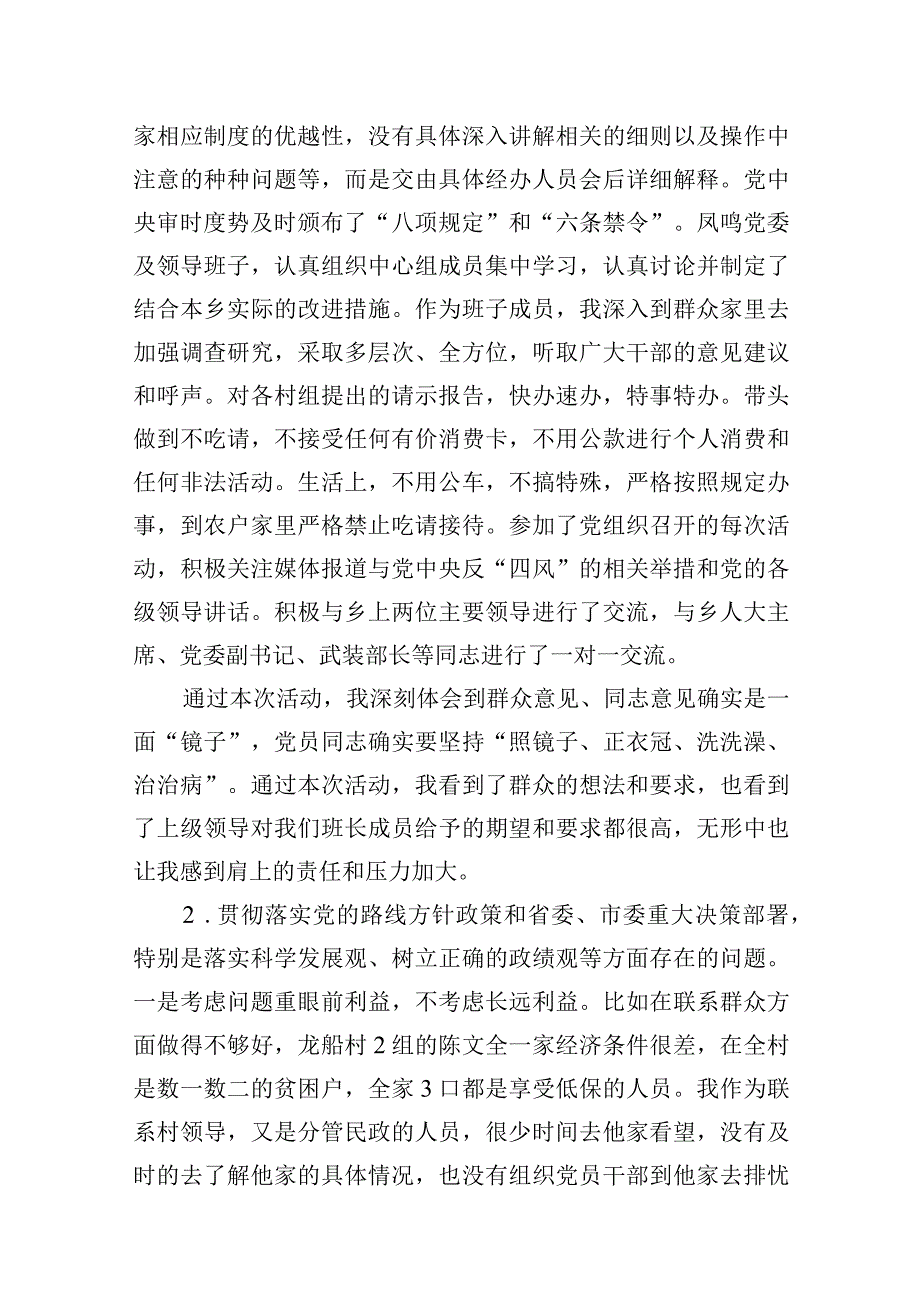 家相应制度的优越性，没有具体深入讲解相关的细则以及操作中注意的种种问题等，而是交由具体经办人员会后详细解释。党中央审时度势及时颁布了“八项规定”和“六条禁令”。凤鸣党委及领导班子，认真组织中心组成员集中学习，认真讨论并制定了结合本乡实际的改进措施。作为班子成员，我深入到群众家里去加强调查研究，采取多层次、全方位，听取广大干部的意见建议和呼声。对各村组提出的请示报告，快办速办，特事特办。带头做到不吃请，不接受任何有价消费卡，不用公款进行个人消费和任何非法活动。生活上，不用公车，不搞特殊，严格按照规定办事，到农户家里严格禁止吃请接待。参加了党组织召开的每次活动，积极关注媒体报道与党中央反“四风”的相关举措和党的各级领导讲话。积极与乡上两位主要领导进行了交流，与乡人大主席、党委副书记、武装部长等同志进行了一对一交流。

通过本次活动，我深刻体会到群众意见、同志意见确实是一面“镜子”，党员同志确实要坚持“照镜子、正衣冠、洗洗澡、治治病”。通过本次活动，我看到了群众的想法和要求，也看到了上级领导对我们班长成员给予的期望和要求都很高，无形中也让我感到肩上的责任和压力加大。

2．贯彻落实党的路线方针政策和省委、市委重大决策部署，特别是落实科学发展观、树立正确的政绩观等方面存在的问题。一是考虑问题重眼前利益，不考虑长远利益。比如在联系群众方面做得不够好，龙船村2组的陈文全一家经济条件很差，在全村是数一数二的贫困户，全家3口都是享受低保的人员。我作为联系村领导，又是分管民政的人员，很少时间去他家看望，没有及时的去了解他家的具体情况，也没有组织党员干部到他家去排忧